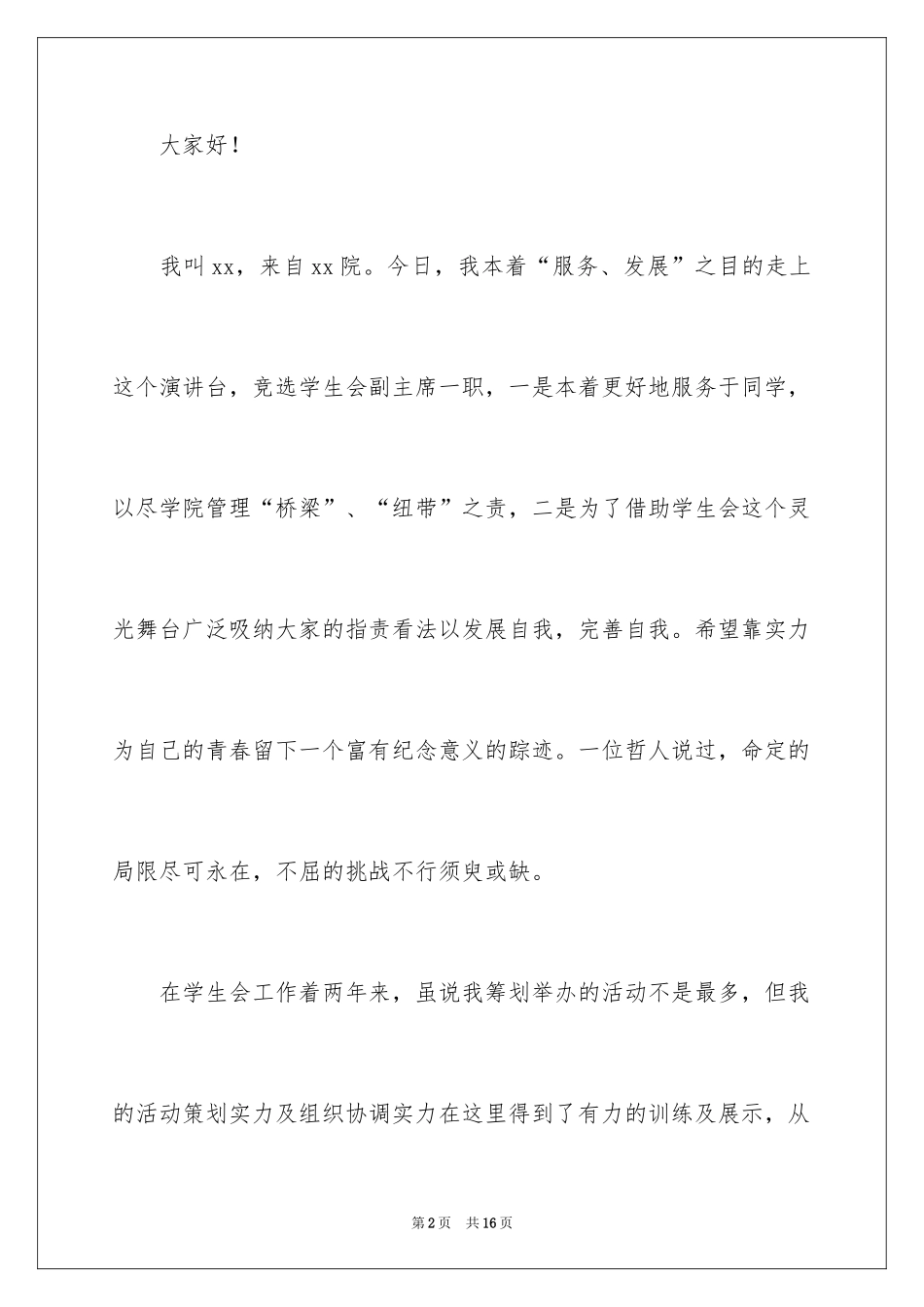 大家好！

我叫xx，来自xx院。今日，我本着“服务、发展”之目的走上这个演讲台，竞选学生会副主席一职，一是本着更好地服务于同学，以尽学院管理“桥梁”、“纽带”之责，二是为了借助学生会这个灵光舞台广泛吸纳大家的指责看法以发展自我，完善自我。希望靠实力为自己的青春留下一个富有纪念意义的踪迹。一位哲人说过，命定的局限尽可永在，不屈的挑战不行须臾或缺。

在学生会工作着两年来，虽说我筹划举办的活动不是最多，但我的活动策划实力及组织协调实力在这里得到了有力的训练及展示，从

第2页　共16页